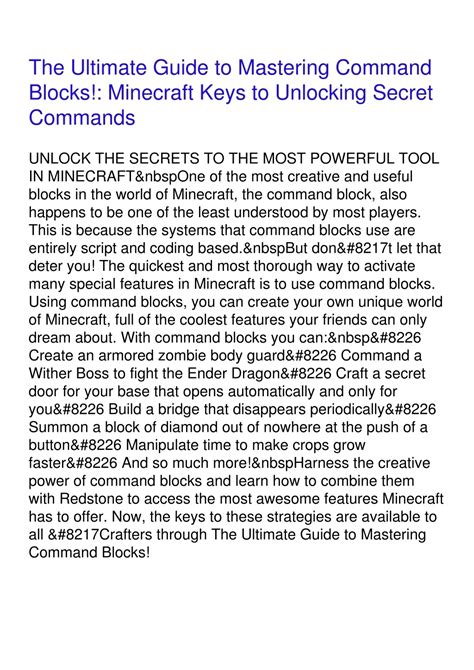 The Ultimate Guide to Mastering Command Blocks!: Minecraft Keys to Unlocking Secret Commands

UNLOCK THE SECRETS TO THE MOST POWERFUL TOOL IN MINECRAFT&nbspOne of the most creative and useful blocks in the world of Minecraft, the command block, also happens to be one of the least understood by most players. This is because the systems that command blocks use are entirely script and coding based.&nbspBut don&#8217t let that deter you! The quickest and most thorough way to activate many special features in Minecraft is to use command blocks. Using command blocks, you can create your own unique world of Minecraft, full of the coolest features your friends can only dream about. With command blocks you can:&nbsp&#8226 Create an armored zombie body guard&#8226 Command a Wither Boss to fight the Ender Dragon&#8226 Craft a secret door for your base that opens automatically and only for you&#8226 Build a bridge that disappears periodically&#8226 Summon a block of diamond out of nowhere at the push of a button&#8226 Manipulate time to make crops grow faster&#8226 And so much more!&nbspHarness the creative power of command blocks and learn how to combine them with Redstone to access the most awesome features Minecraft has to offer. Now, the keys to these strategies are available to all &#8217Crafters through The Ultimate Guide to Mastering Command Blocks!